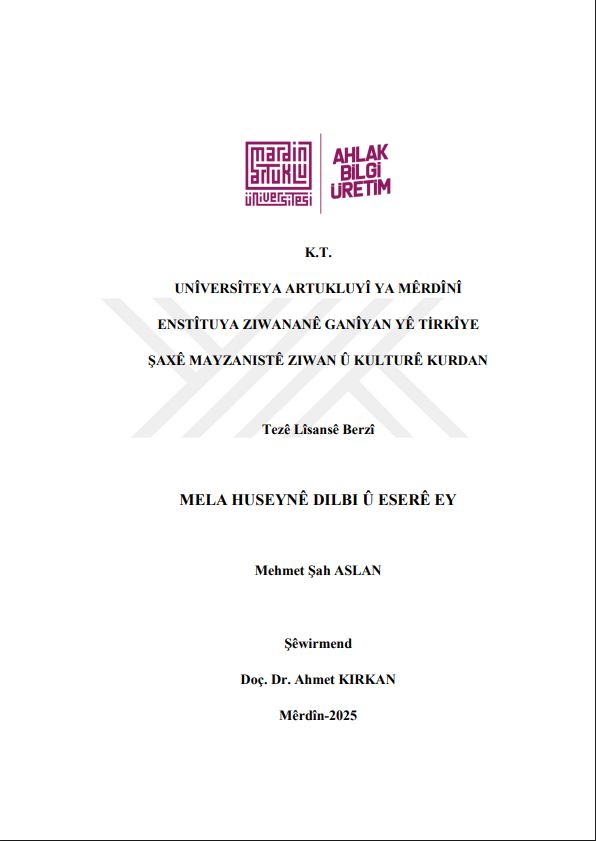 mardin artuklu üniversitesi

AHLAK BİLGİ ÜRETİM

K.T.

UNÎVERSÎTEYA ARTUKLUYÎ YA MÊRDÎNÎ

ENSTÎTUYA ZIWANANÊ GANÎYAN YÊ TİRKÎYE

ŞAXÊ MAYZANISTÊ ZIWAN Û KULTURÊ KURDAN

Tezê Lîsansê Berzî

MELA HUSEYNÊ DILBI Û ESERÊ EY

Mehmet Şah ASLAN

Şêwirmend

Doç. Dr. Ahmet KIRKAN

Mêrdîn-2025